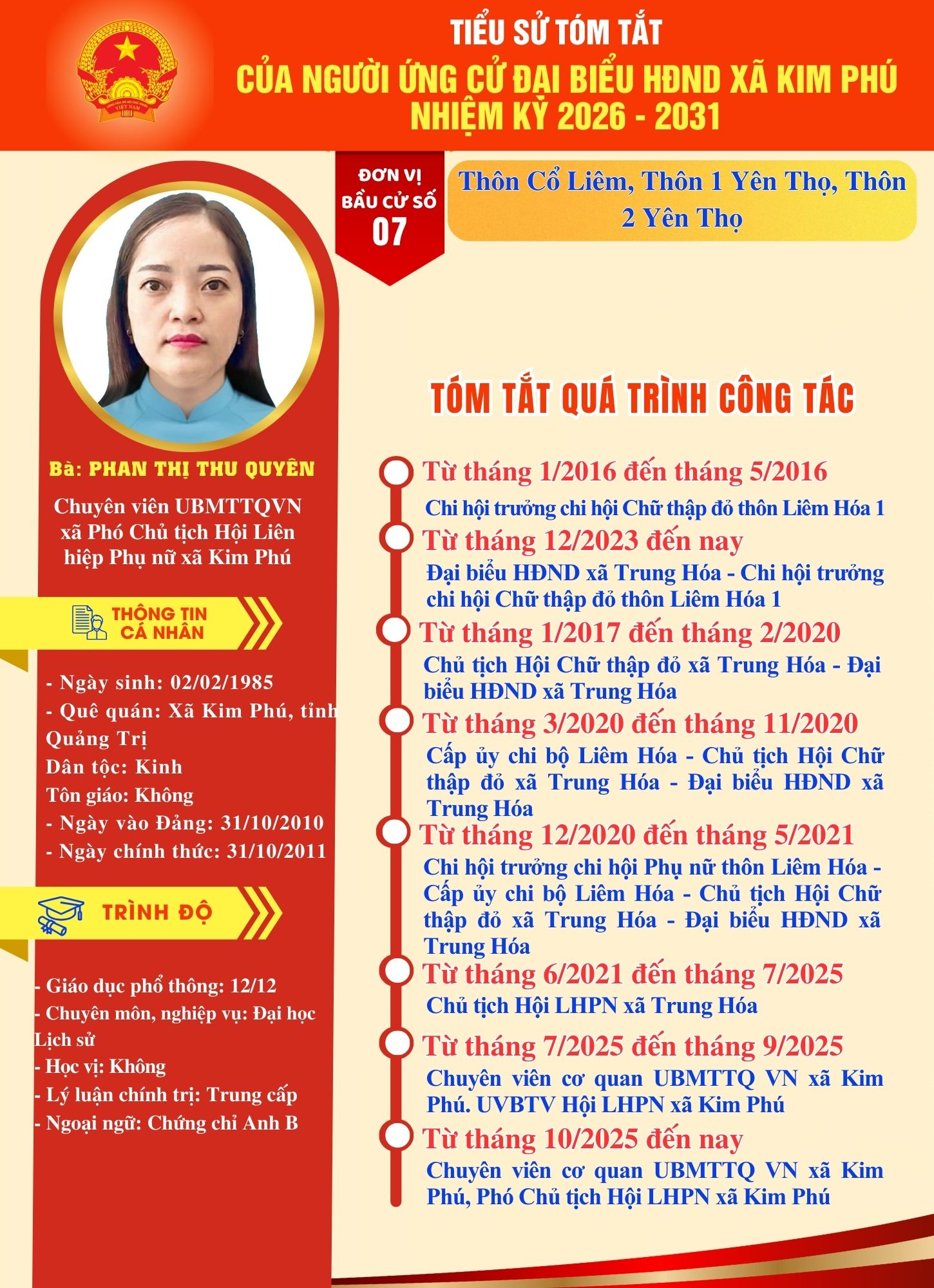 TIỂU SỬ TÓM TẮT
CỦA NGƯỜI ỨNG CỬ ĐẠI BIỂU HĐND XÃ KIM PHÚ
NHIỆM KỲ 2026 - 2031

ĐƠN VỊ BẦU CỬ SỐ
07

Thôn Cổ Liêm, Thôn 1 Yên Thọ, Thôn 2 Yên Thọ

Bà: PHAN THỊ THU QUYÊN

Chuyên viên UBMTTQVN xã Phó Chủ tịch Hội Liên hiệp Phụ nữ xã Kim Phú

THÔNG TIN CÁ NHÂN

- Ngày sinh: 02/02/1985
- Quê quán: Xã Kim Phú, tỉnh Quảng Trị
Dân tộc: Kinh
Tôn giáo: Không
- Ngày vào Đảng: 31/10/2010
- Ngày chính thức: 31/10/2011

TRÌNH ĐỘ

- Giáo dục phổ thông: 12/12
- Chuyên môn, nghiệp vụ: Đại học Lịch sử
- Học vị: Không
- Lý luận chính trị: Trung cấp
- Ngoại ngữ: Chứng chỉ Anh B

TÓM TẮT QUÁ TRÌNH CÔNG TÁC

Từ tháng 1/2016 đến tháng 5/2016
Chi hội trưởng chi hội Chữ thập đỏ thôn Liêm Hóa 1

Từ tháng 12/2023 đến nay
Đại biểu HĐND xã Trung Hóa - Chi hội trưởng chi hội Chữ thập đỏ thôn Liêm Hóa 1

Từ tháng 1/2017 đến tháng 2/2020
Chủ tịch Hội Chữ thập đỏ xã Trung Hóa - Đại biểu HĐND xã Trung Hóa

Từ tháng 3/2020 đến tháng 11/2020
Cấp ủy chi bộ Liêm Hóa - Chủ tịch Hội Chữ thập đỏ xã Trung Hóa - Đại biểu HĐND xã Trung Hóa

Từ tháng 12/2020 đến tháng 5/2021
Chi hội trưởng chi hội Phụ nữ thôn Liêm Hóa - Cấp ủy chi bộ Liêm Hóa - Chủ tịch Hội Chữ thập đỏ xã Trung Hóa - Đại biểu HĐND xã Trung Hóa

Từ tháng 6/2021 đến tháng 7/2025
Chủ tịch Hội LHPN xã Trung Hóa

Từ tháng 7/2025 đến tháng 9/2025
Chuyên viên cơ quan UBMTTQ VN xã Kim Phú. UVBTV Hội LHPN xã Kim Phú

Từ tháng 10/2025 đến nay
Chuyên viên cơ quan UBMTTQ VN xã Kim Phú, Phó Chủ tịch Hội LHPN xã Kim Phú